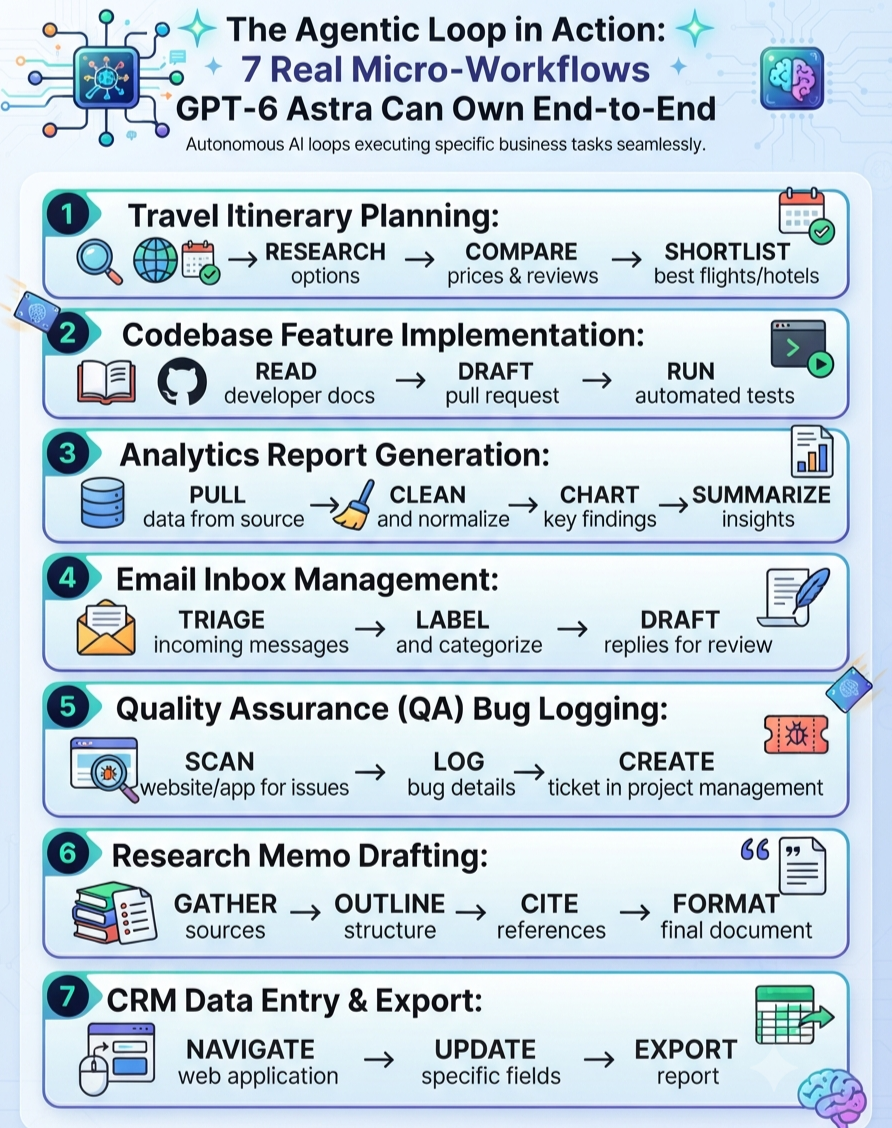 The Agentic Loop in Action:
7 Real Micro-Workflows
GPT-6 Astra Can Own End-to-End

Autonomous AI loops executing specific business tasks seamlessly.

1 Travel Itinerary Planning:
→ RESEARCH options → COMPARE prices & reviews → SHORTLIST best flights/hotels

2 Codebase Feature Implementation:
READ developer docs → DRAFT pull request → RUN automated tests

3 Analytics Report Generation:
PULL data from source → CLEAN and normalize → CHART key findings → SUMMARIZE insights

4 Email Inbox Management:
TRIAGE incoming messages → LABEL and categorize → DRAFT replies for review

5 Quality Assurance (QA) Bug Logging:
SCAN website/app for issues → LOG bug details → CREATE ticket in project management

6 Research Memo Drafting:
GATHER sources → OUTLINE structure → CITE references → FORMAT final document

7 CRM Data Entry & Export:
NAVIGATE web application → UPDATE specific fields → EXPORT report